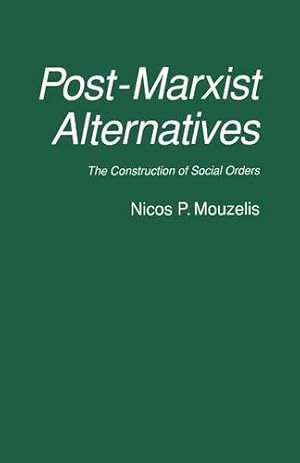 Post-Marxist Alternatives

The Construction of Social Orders

Nicos P. Mouzelis